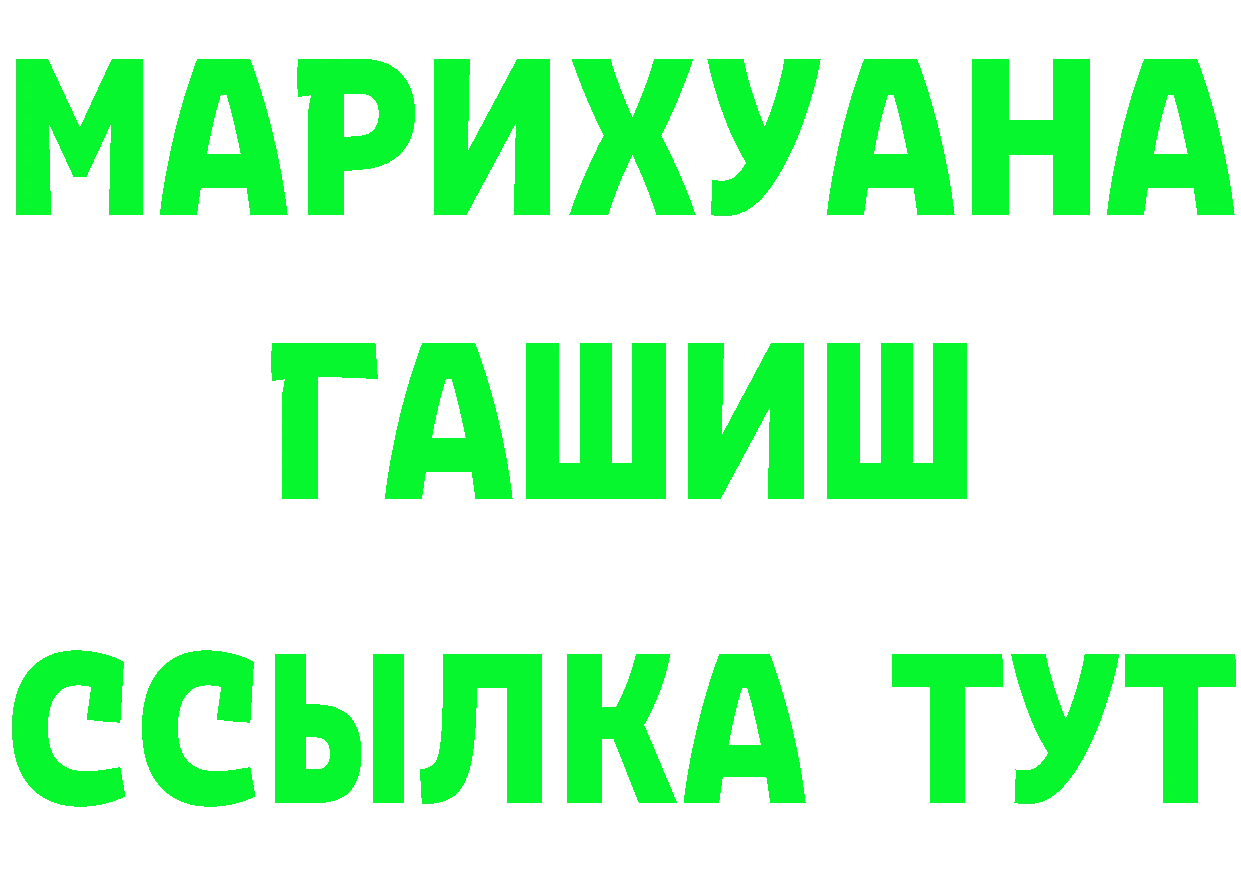 МАРИХУАНА
ГАШИШ
ССЫЛКА ТУТ